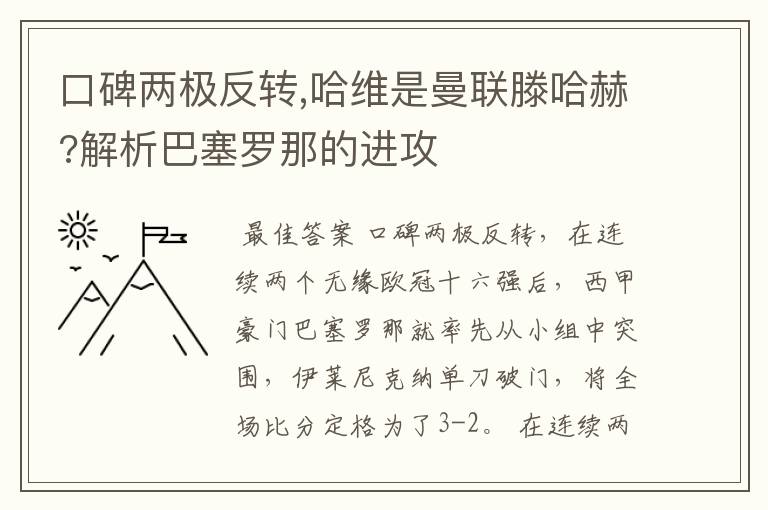 口碑两极反转,哈维是曼联滕哈赫?解析巴塞罗那的进攻

最佳答案 口碑两极反转，在连续两个无缘欧冠十六强后，西甲豪门巴塞罗那就率先从小组中突围，伊莱尼克纳单刀破门，将全场比分定格为了3-2。在连续两